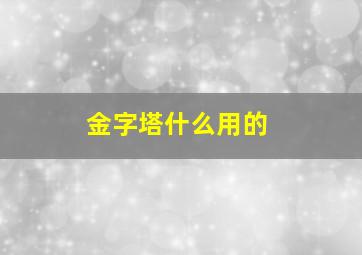 金字塔什么用的